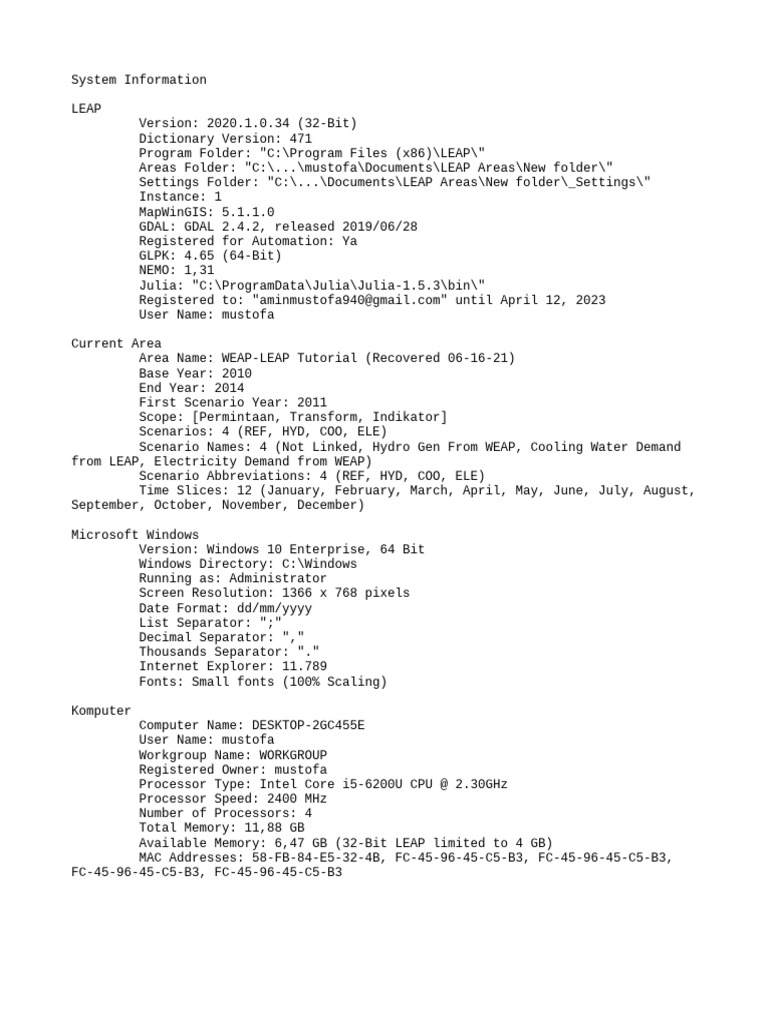 System Information

LEAP
Version: 2020.1.0.34 (32-Bit)
Dictionary Version: 471
Program Folder: "C:\Program Files (x86)\LEAP\"
Areas Folder: "C:\...\mustofa\Documents\LEAP Areas\New folder\"
Settings Folder: "C:\...\Documents\LEAP Areas\New folder\_Settings\"
Instance: 1
MapWinGIS: 5.1.1.0
GDAL: GDAL 2.4.2, released 2019/06/28
Registered for Automation: Ya
GLPK: 4.65 (64-Bit)
NEMO: 1,31
Julia: "C:\ProgramData\Julia\Julia-1.5.3\bin\"
Registered to: "aminmustofa940@gmail.com" until April 12, 2023
User Name: mustofa

Current Area
Area Name: WEAP-LEAP Tutorial (Recovered 06-16-21)
Base Year: 2010
End Year: 2014
First Scenario Year: 2011
Scope: [Permintaan, Transform, Indikator]
Scenarios: 4 (REF, HYD, COO, ELE)
Scenario Names: 4 (Not Linked, Hydro Gen From WEAP, Cooling Water Demand from LEAP, Electricity Demand from WEAP)
Scenario Abbreviations: 4 (REF, HYD, COO, ELE)
Time Slices: 12 (January, February, March, April, May, June, July, August, September, October, November, December)

Microsoft Windows
Version: Windows 10 Enterprise, 64 Bit
Windows Directory: C:\Windows
Running as: Administrator
Screen Resolution: 1366 x 768 pixels
Date Format: dd/mm/yyyy
List Separator: ";"
Decimal Separator: ","
Thousands Separator: "."
Internet Explorer: 11.789
Fonts: Small fonts (100% Scaling)

Komputer
Computer Name: DESKTOP-2GC455E
User Name: mustofa
Workgroup Name: WORKGROUP
Registered Owner: mustofa
Processor Type: Intel Core i5-6200U CPU @ 2.30GHz
Processor Speed: 2400 MHz
Number of Processors: 4
Total Memory: 11,88 GB
Available Memory: 6,47 GB (32-Bit LEAP limited to 4 GB)
MAC Addresses: 58-FB-84-E5-32-4B, FC-45-96-45-C5-B3, FC-45-96-45-C5-B3, FC-45-96-45-C5-B3, FC-45-96-45-C5-B3